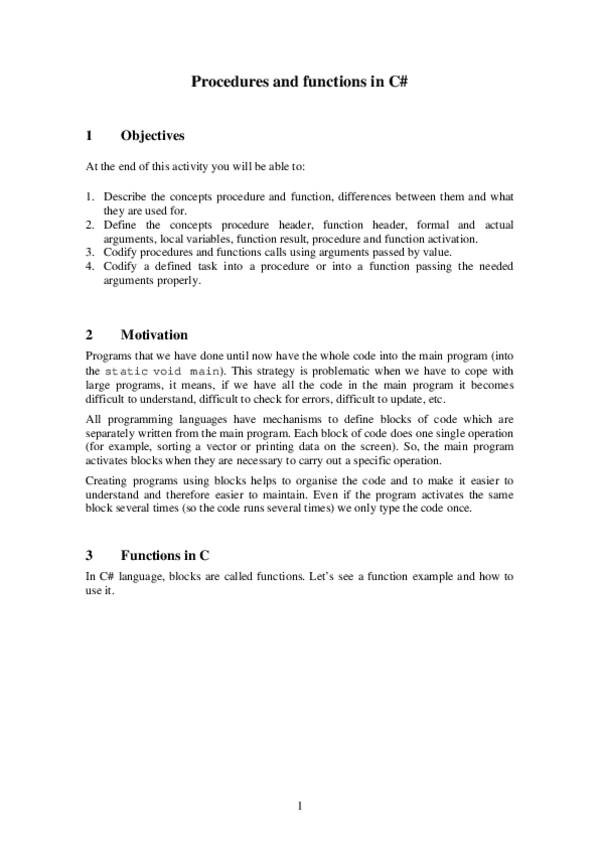 Procedures and functions in C#

1 Objectives

At the end of this activity you will be able to:

1. Describe the concepts procedure and function, differences between them and what they are used for.
2. Define the concepts procedure header, function header, formal and actual arguments, local variables, function result, procedure and function activation.
3. Codify procedures and functions calls using arguments passed by value.
4. Codify a defined task into a procedure or into a function passing the needed arguments properly.

2 Motivation

Programs that we have done until now have the whole code into the main program (into the static void main). This strategy is problematic when we have to cope with large programs, it means, if we have all the code in the main program it becomes difficult to understand, difficult to check for errors, difficult to update, etc.

All programming languages have mechanisms to define blocks of code which are separately written from the main program. Each block of code does one single operation (for example, sorting a vector or printing data on the screen). So, the main program activates blocks when they are necessary to carry out a specific operation.

Creating programs using blocks helps to organise the code and to make it easier to understand and therefore easier to maintain. Even if the program activates the same block several times (so the code runs several times) we only type the code once.

3 Functions in C

In C# language, blocks are called functions. Let's see a function example and how to use it.

1